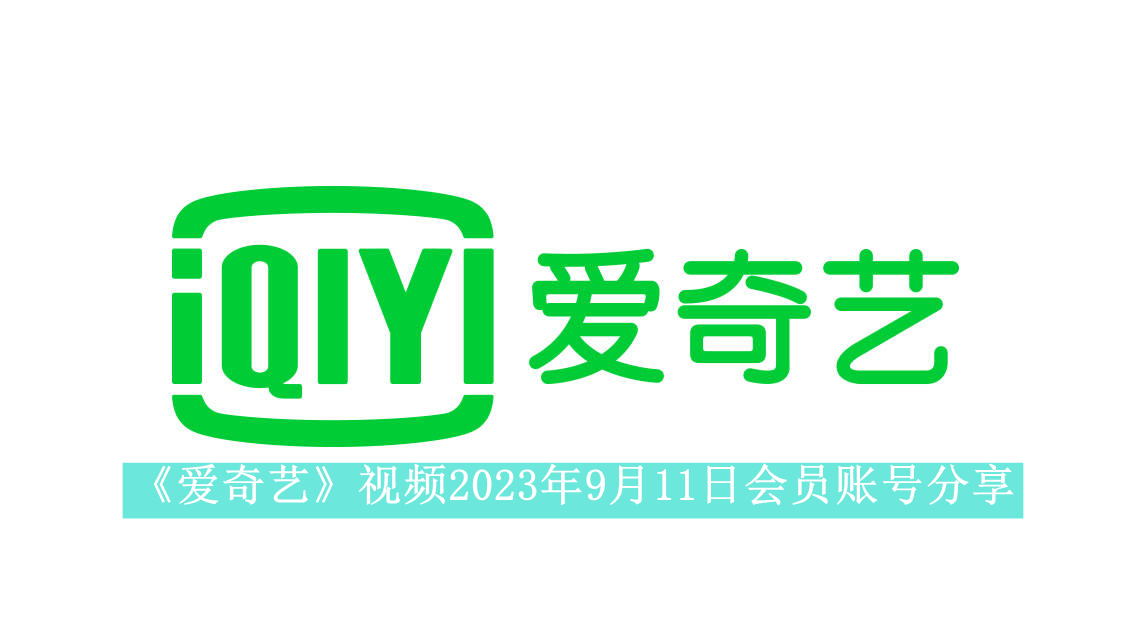 iQIYI 爱奇艺

《爱奇艺》视频2023年9月11日会员账号分享